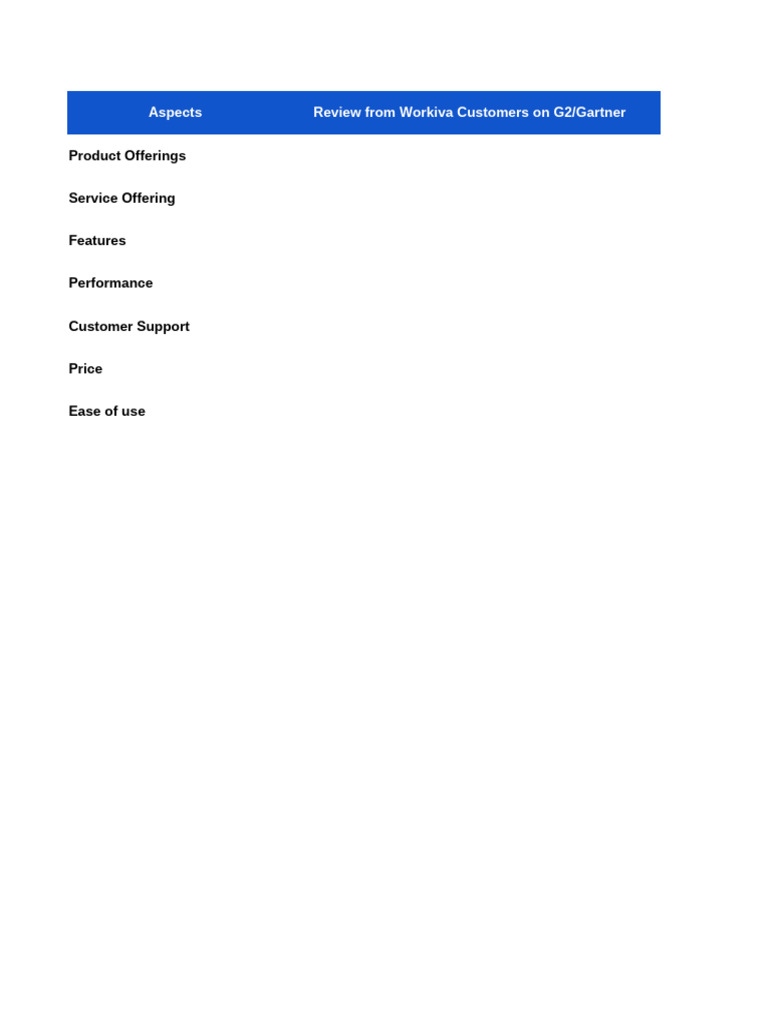 | Aspects | Review from Workiva Customers on G2/Gartner |
|---|---|
| Product Offerings | |
| Service Offering | |
| Features | |
| Performance | |
| Customer Support | |
| Price | |
| Ease of use | |